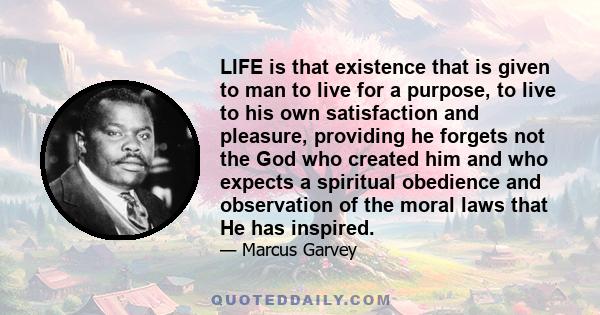 LIFE is that existence that is given to man to live for a purpose, to live to his own satisfaction and pleasure, providing he forgets not the God who created him and who expects a spiritual obedience and observation of the moral laws that He has inspired.

— Marcus Garvey

QUOTEDDAILY.COM